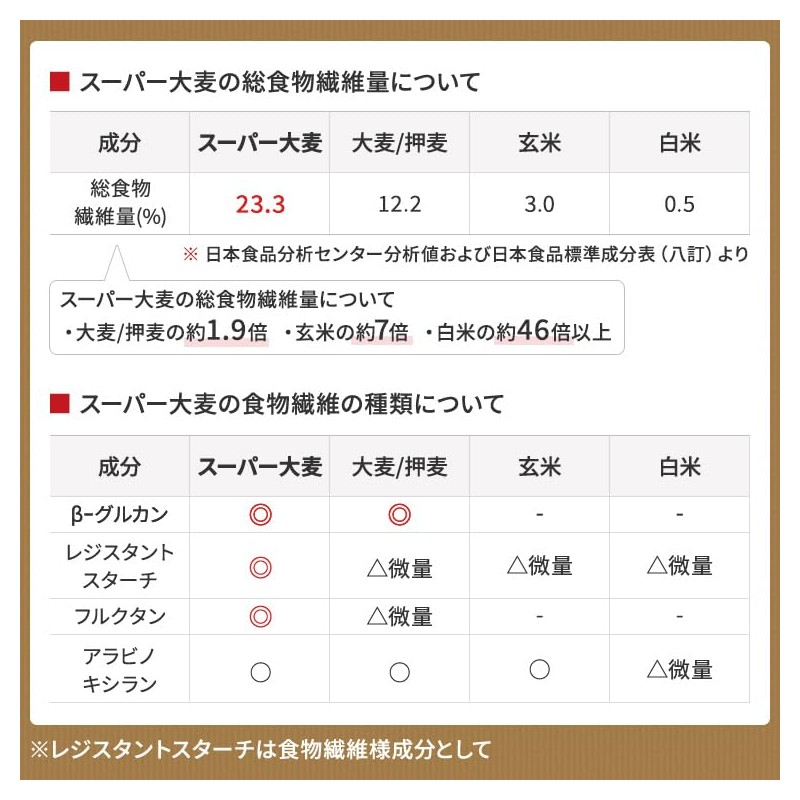 ■ スーパー大麦の総食物繊維量について

| 成分 | スーパー大麦 | 大麦/押麦 | 玄米 | 白米 |
|---|---|---|---|---|
| 総食物繊維量(%) | 23.3 | 12.2 | 3.0 | 0.5 |

※ 日本食品分析センター分析値および日本食品標準成分表（八訂）より

スーパー大麦の総食物繊維量について
・大麦/押麦の約1.9倍 ・玄米の約7倍 ・白米の約46倍以上

■ スーパー大麦の食物繊維の種類について

| 成分 | スーパー大麦 | 大麦/押麦 | 玄米 | 白米 |
|---|---|---|---|---|
| β-グルカン | ◎ | ◎ | - | - |
| レジスタントスターチ | ◎ | △微量 | △微量 | △微量 |
| フルクタン | ◎ | △微量 | - | - |
| アラビノキシラン | ○ | ○ | ○ | △微量 |

※レジスタントスターチは食物繊維様成分として